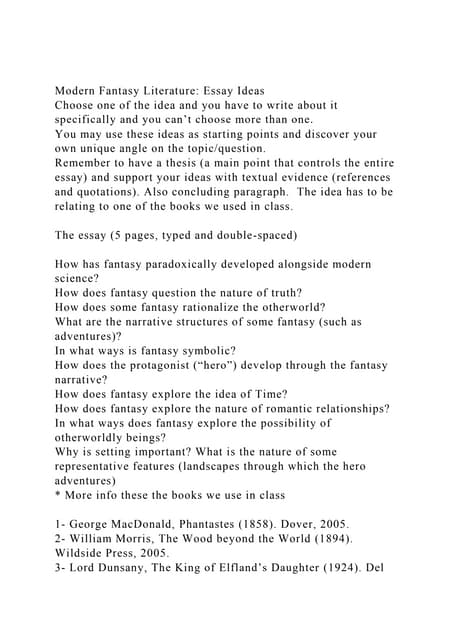 Modern Fantasy Literature: Essay Ideas
Choose one of the idea and you have to write about it specifically and you can't choose more than one.
You may use these ideas as starting points and discover your own unique angle on the topic/question.
Remember to have a thesis (a main point that controls the entire essay) and support your ideas with textual evidence (references and quotations). Also concluding paragraph. The idea has to be relating to one of the books we used in class.

The essay (5 pages, typed and double-spaced)

How has fantasy paradoxically developed alongside modern science?
How does fantasy question the nature of truth?
How does some fantasy rationalize the otherworld?
What are the narrative structures of some fantasy (such as adventures)?
In what ways is fantasy symbolic?
How does the protagonist ("hero") develop through the fantasy narrative?
How does fantasy explore the idea of Time?
How does fantasy explore the nature of romantic relationships?
In what ways does fantasy explore the possibility of otherworldly beings?
Why is setting important? What is the nature of some representative features (landscapes through which the hero adventures)
* More info these the books we use in class

1- George MacDonald, Phantastes (1858). Dover, 2005.
2- William Morris, The Wood beyond the World (1894). Wildside Press, 2005.
3- Lord Dunsany, The King of Elfland's Daughter (1924). Del